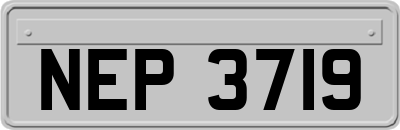 NEP 3719